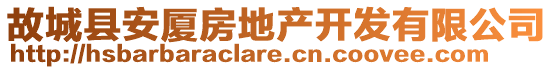 故城县安厦房地产开发有限公司
http://hsbarbaraclare.cn.coovee.com